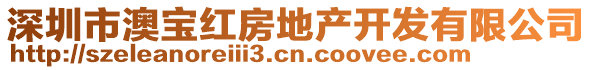 深圳市澳宝红房地产开发有限公司
http://szeleanoreiii3.cn.coovee.com